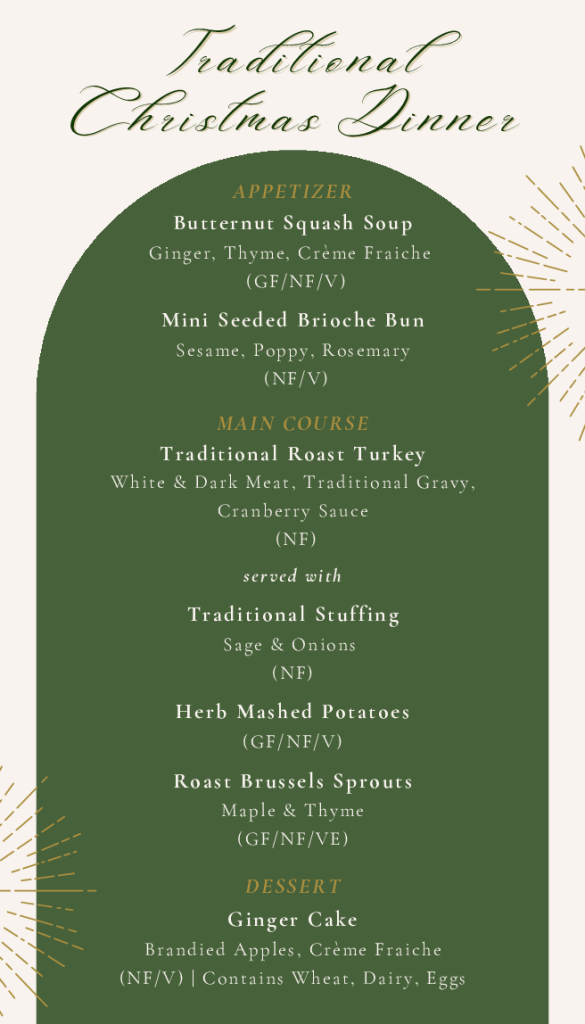 Traditional Christmas Dinner

APPETIZER

Butternut Squash Soup
Ginger, Thyme, Crème Fraiche
(GF/NF/V)

Mini Seeded Brioche Bun
Sesame, Poppy, Rosemary
(NF/V)

MAIN COURSE

Traditional Roast Turkey
White & Dark Meat, Traditional Gravy, Cranberry Sauce
(NF)

served with

Traditional Stuffing
Sage & Onions
(NF)

Herb Mashed Potatoes
(GF/NF/V)

Roast Brussels Sprouts
Maple & Thyme
(GF/NF/VE)

DESSERT

Ginger Cake
Brandied Apples, Crème Fraiche
(NF/V) | Contains Wheat, Dairy, Eggs